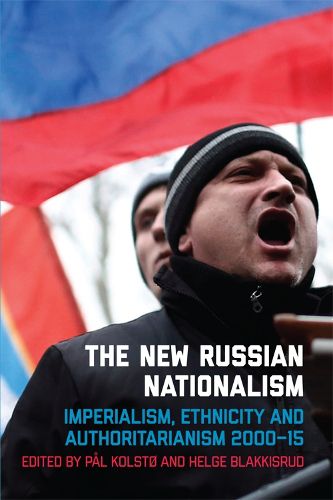 THE NEW RUSSIAN NATIONALISM

IMPERIALISM, ETHNICITY AND AUTHORITARIANISM 2000–15

EDITED BY PÅL KOLSTØ AND HELGE BLAKKISRUD